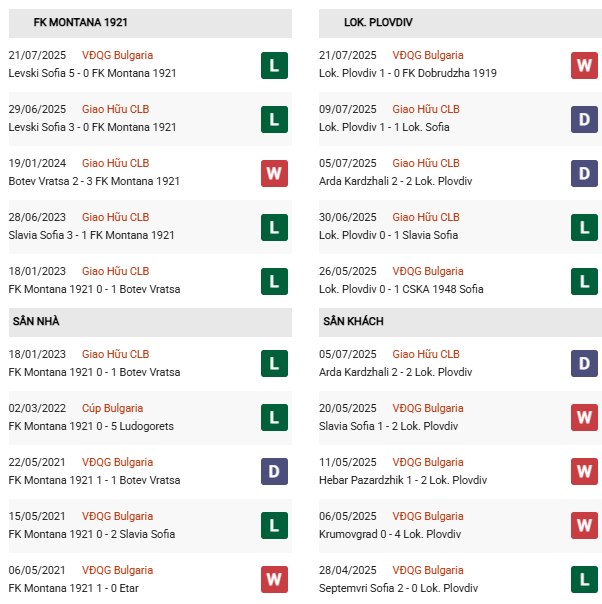 FK MONTANA 1921

21/07/2025 VĐQG Bulgaria
Levski Sofia 5 - 0 FK Montana 1921
L

29/06/2025 Giao Hữu CLB
Levski Sofia 3 - 0 FK Montana 1921
L

19/01/2024 Giao Hữu CLB
Botev Vratsa 2 - 3 FK Montana 1921
W

28/06/2023 Giao Hữu CLB
Slavia Sofia 3 - 1 FK Montana 1921
L

18/01/2023 Giao Hữu CLB
FK Montana 1921 0 - 1 Botev Vratsa
L

SÂN NHÀ

18/01/2023 Giao Hữu CLB
FK Montana 1921 0 - 1 Botev Vratsa
L

02/03/2022 Cúp Bulgaria
FK Montana 1921 0 - 5 Ludogorets
L

22/05/2021 VĐQG Bulgaria
FK Montana 1921 1 - 1 Botev Vratsa
D

15/05/2021 VĐQG Bulgaria
FK Montana 1921 0 - 2 Slavia Sofia
L

06/05/2021 VĐQG Bulgaria
FK Montana 1921 1 - 0 Etar
W

LOK. PLOVDIV

21/07/2025 VĐQG Bulgaria
Lok. Plovdiv 1 - 0 FK Dobrudzha 1919
W

09/07/2025 Giao Hữu CLB
Lok. Plovdiv 1 - 1 Lok. Sofia
D

05/07/2025 Giao Hữu CLB
Arda Kardzhali 2 - 2 Lok. Plovdiv
D

30/06/2025 Giao Hữu CLB
Lok. Plovdiv 0 - 1 Slavia Sofia
L

26/05/2025 VĐQG Bulgaria
Lok. Plovdiv 0 - 1 CSKA 1948 Sofia
L

SÂN KHÁCH

05/07/2025 Giao Hữu CLB
Arda Kardzhali 2 - 2 Lok. Plovdiv
D

20/05/2025 VĐQG Bulgaria
Slavia Sofia 1 - 2 Lok. Plovdiv
W

11/05/2025 VĐQG Bulgaria
Hebar Pazardzhik 1 - 2 Lok. Plovdiv
W

06/05/2025 VĐQG Bulgaria
Krumovgrad 0 - 4 Lok. Plovdiv
W

28/04/2025 VĐQG Bulgaria
Septemvri Sofia 2 - 0 Lok. Plovdiv
L